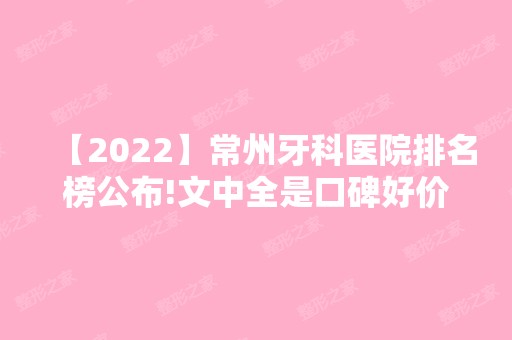 【2022】常州牙科医院排名榜公布!文中全是口碑好价

整形之家